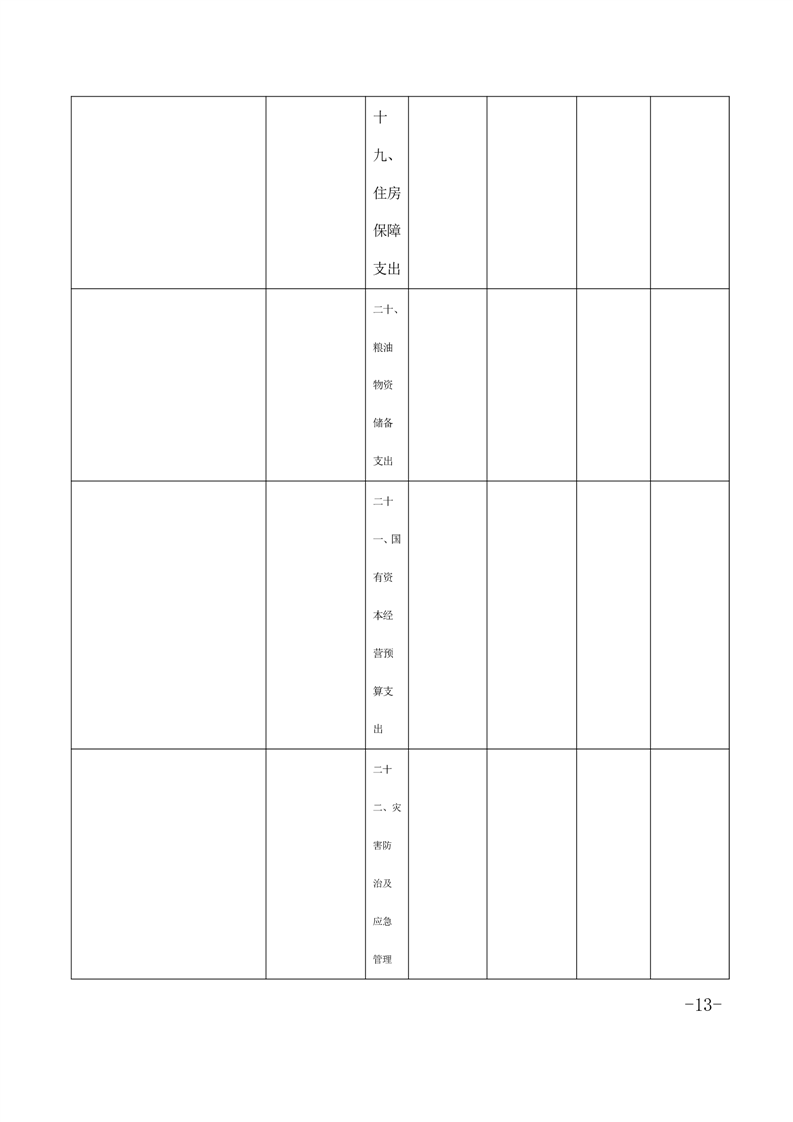 |  |  | 十九、住房保障支出 |  |  |  |  |
|---|---|---|---|---|---|---|
|  |  | 二十、粮油物资储备支出 |  |  |  |  |
|  |  | 二十一、国有资本经营预算支出 |  |  |  |  |
|  |  | 二十二、灾害防治及应急管理 |  |  |  |  |

-13-